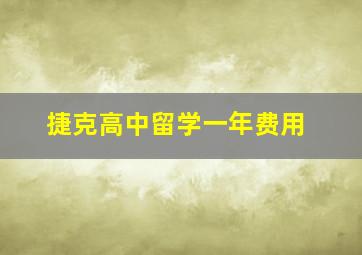 捷克高中留学一年费用